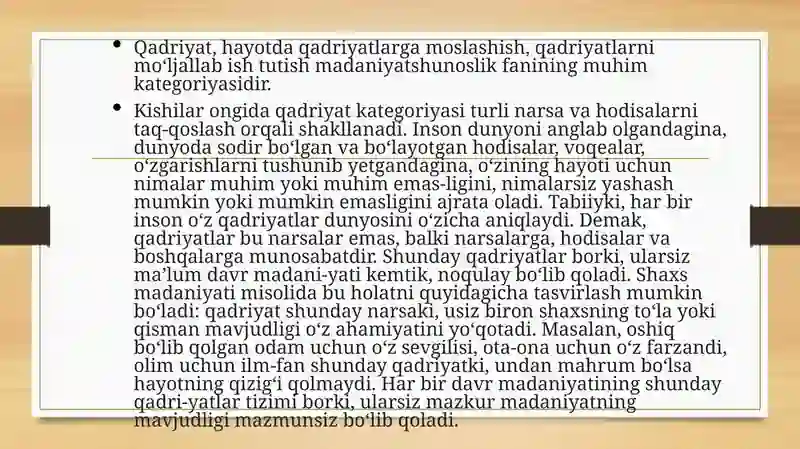 • Qadriyat, hayotda qadriyatlarga moslashish, qadriyatlarni moʻljallab ish tutish madaniyatshunoslik fanining muhim kategoriyasidir.

• Kishilar ongida qadriyat kategoriyasi turli narsa va hodisalarni taq-qoslash orqali shakllanadi. Inson dunyoni anglab olgandagina, dunyoda sodir boʻlgan va boʻlayotgan hodisalar, voqealar, oʻzgarishlarni tushunib yetgandagina, oʻzining hayoti uchun nimalar muhim yoki muhim emas-ligini, nimalarsiz yashash mumkin yoki mumkin emasligini ajrata oladi. Tabiiyki, har bir inson oʻz qadriyatlar dunyosini oʻzicha aniqlaydi. Demak, qadriyatlar bu narsalar emas, balki narsalarga, hodisalar va boshqalarga munosabatdir. Shunday qadriyatlar borki, ularsiz maʼlum davr madani-yati kemtik, noqulay boʻlib qoladi. Shaxs madaniyati misolida bu holatni quyidagicha tasvirlash mumkin boʻladi: qadriyat shunday narsaki, usiz biron shaxsning toʻla yoki qisman mavjudligi oʻz ahamiyatini yoʻqotadi. Masalan, oshiq boʻlib qolgan odam uchun oʻz sevgilisi, ota-ona uchun oʻz farzandi, olim uchun ilm-fan shunday qadriyatki, undan mahrum boʻlsa hayotning qizigʻi qolmaydi. Har bir davr madaniyatining shunday qadri-yatlar tizimi borki, ularsiz mazkur madaniyatning mavjudligi mazmunsiz boʻlib qoladi.